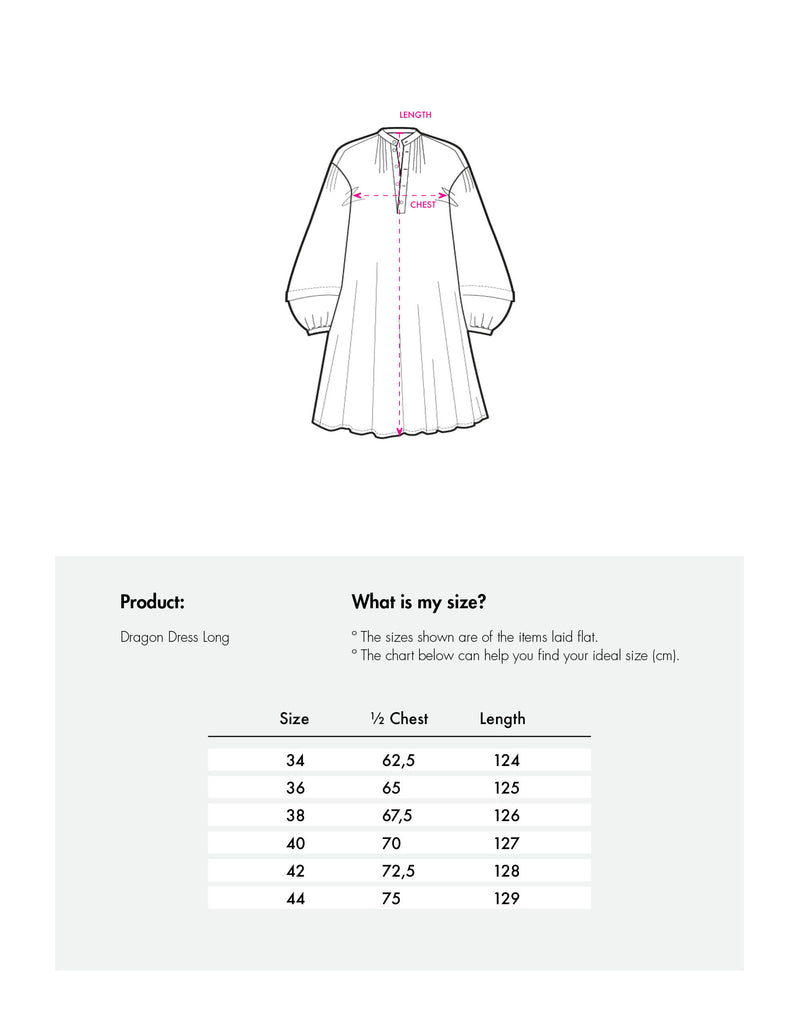 LENGTH

CHEST

Product:

Dragon Dress Long

What is my size?

° The sizes shown are of the items laid flat.
° The chart below can help you find your ideal size (cm).

| Size | ½ Chest | Length |
|---|---|---|
| 34 | 62,5 | 124 |
| 36 | 65 | 125 |
| 38 | 67,5 | 126 |
| 40 | 70 | 127 |
| 42 | 72,5 | 128 |
| 44 | 75 | 129 |